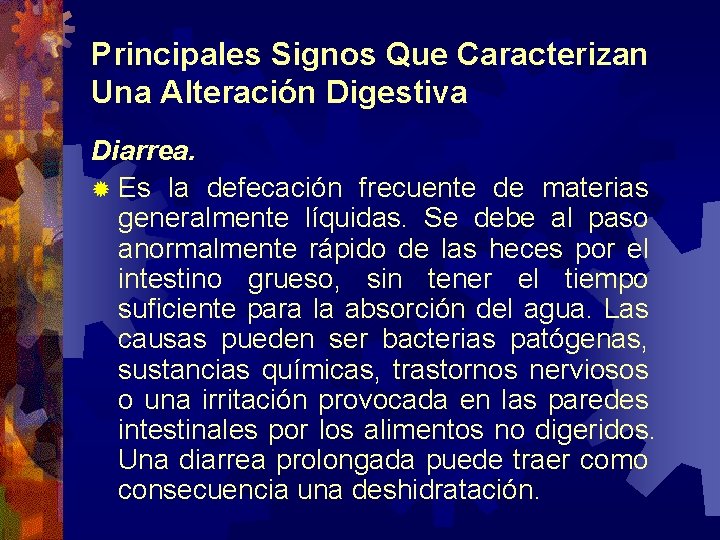 Principales Signos Que Caracterizan Una Alteración Digestiva

Diarrea.

Es la defecación frecuente de materias generalmente líquidas. Se debe al paso anormalmente rápido de las heces por el intestino grueso, sin tener el tiempo suficiente para la absorción del agua. Las causas pueden ser bacterias patógenas, sustancias químicas, trastornos nerviosos o una irritación provocada en las paredes intestinales por los alimentos no digeridos. Una diarrea prolongada puede traer como consecuencia una deshidratación.